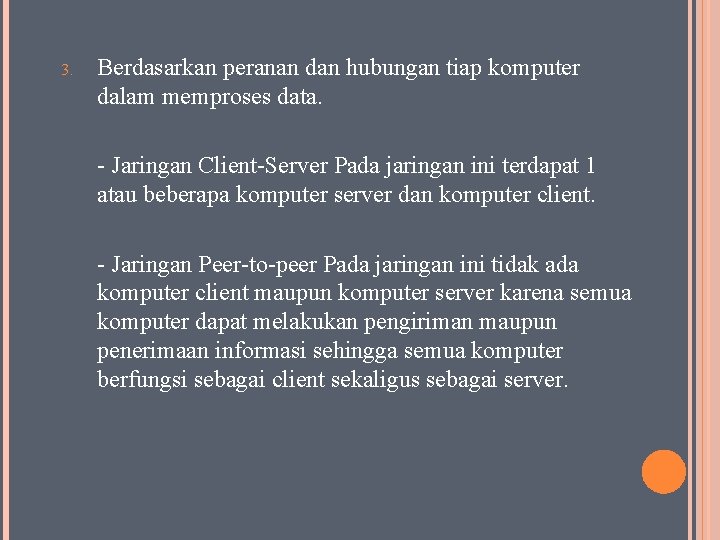 3. Berdasarkan peranan dan hubungan tiap komputer dalam memproses data.

- Jaringan Client-Server Pada jaringan ini terdapat 1 atau beberapa komputer server dan komputer client.

- Jaringan Peer-to-peer Pada jaringan ini tidak ada komputer client maupun komputer server karena semua komputer dapat melakukan pengiriman maupun penerimaan informasi sehingga semua komputer berfungsi sebagai client sekaligus sebagai server.